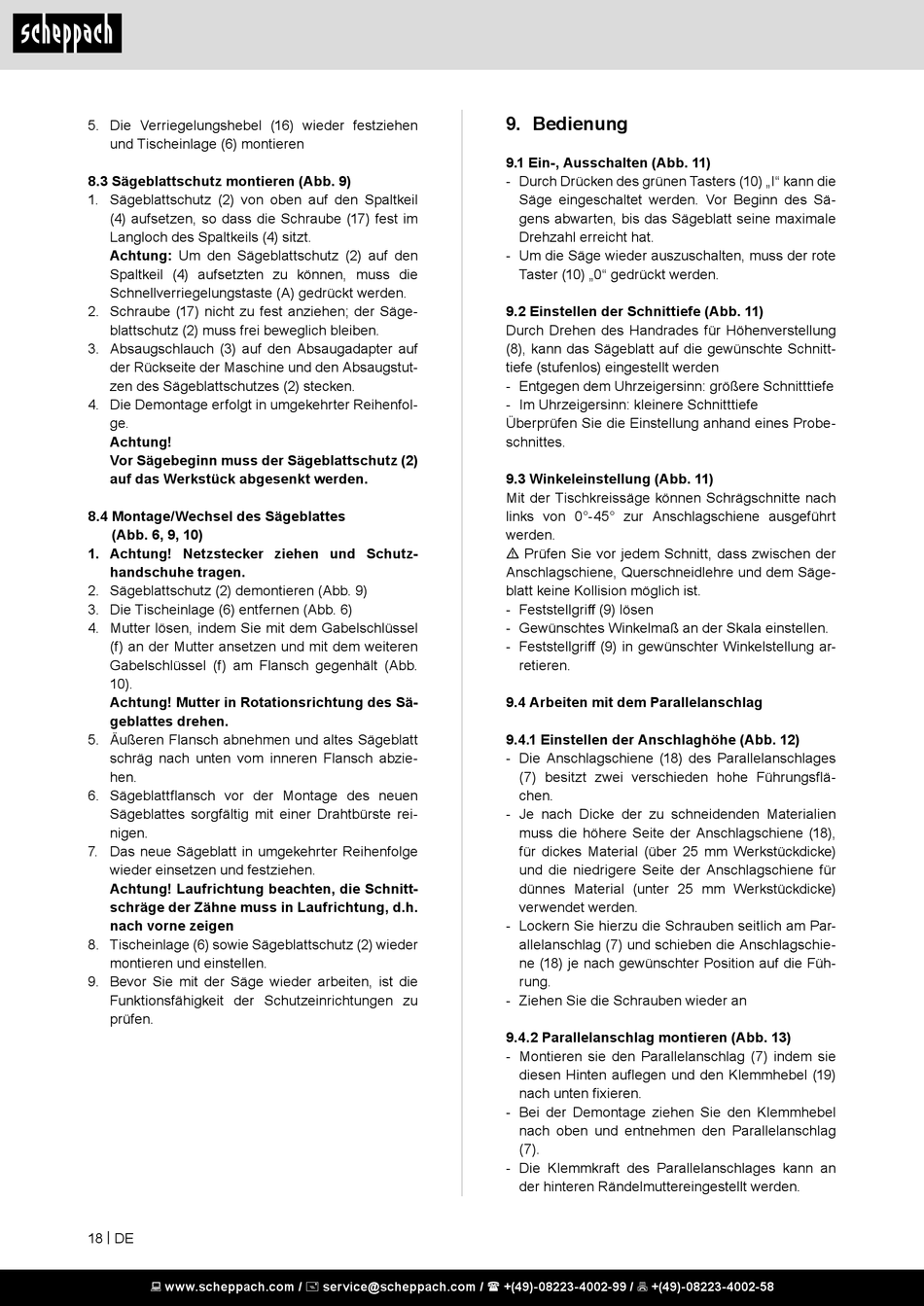 scheppach

5. Die Verriegelungshebel (16) wieder festziehen und Tischeinlage (6) montieren

8.3 Sägeblattschutz montieren (Abb. 9)
1. Sägeblattschutz (2) von oben auf den Spaltkeil (4) aufsetzen, so dass die Schraube (17) fest im Langloch des Spaltkeils (4) sitzt.
Achtung: Um den Sägeblattschutz (2) auf den Spaltkeil (4) aufsetzten zu können, muss die Schnellverriegelungstaste (A) gedrückt werden.
2. Schraube (17) nicht zu fest anziehen; der Sägeblattschutz (2) muss frei beweglich bleiben.
3. Absaugschlauch (3) auf den Absaugadapter auf der Rückseite der Maschine und den Absaugstutzen des Sägeblattschutzes (2) stecken.
4. Die Demontage erfolgt in umgekehrter Reihenfolge.
Achtung!
Vor Sägebeginn muss der Sägeblattschutz (2) auf das Werkstück abgesenkt werden.

8.4 Montage/Wechsel des Sägeblattes (Abb. 6, 9, 10)
1. Achtung! Netzstecker ziehen und Schutzhandschuhe tragen.
2. Sägeblattschutz (2) demontieren (Abb. 9)
3. Die Tischeinlage (6) entfernen (Abb. 6)
4. Mutter lösen, indem Sie mit dem Gabelschlüssel (f) an der Mutter ansetzen und mit dem weiteren Gabelschlüssel (f) am Flansch gegenhält (Abb. 10).
Achtung! Mutter in Rotationsrichtung des Sägeblattes drehen.
5. Äußeren Flansch abnehmen und altes Sägeblatt schräg nach unten vom inneren Flansch abziehen.
6. Sägeblattflansch vor der Montage des neuen Sägeblattes sorgfältig mit einer Drahtbürste reinigen.
7. Das neue Sägeblatt in umgekehrter Reihenfolge wieder einsetzen und festziehen.
Achtung! Laufrichtung beachten, die Schnittschräge der Zähne muss in Laufrichtung, d.h. nach vorne zeigen
8. Tischeinlage (6) sowie Sägeblattschutz (2) wieder montieren und einstellen.
9. Bevor Sie mit der Säge wieder arbeiten, ist die Funktionsfähigkeit der Schutzeinrichtungen zu prüfen.

9. Bedienung

9.1 Ein-, Ausschalten (Abb. 11)
- Durch Drücken des grünen Tasters (10) „I“ kann die Säge eingeschaltet werden. Vor Beginn des Sägens abwarten, bis das Sägeblatt seine maximale Drehzahl erreicht hat.
- Um die Säge wieder auszuschalten, muss der rote Taster (10) „0“ gedrückt werden.

9.2 Einstellen der Schnittiefe (Abb. 11)
Durch Drehen des Handrades für Höhenverstellung (8), kann das Sägeblatt auf die gewünschte Schnitttiefe (stufenlos) eingestellt werden
- Entgegen dem Uhrzeigersinn: größere Schnitttiefe
- Im Uhrzeigersinn: kleinere Schnitttiefe
Überprüfen Sie die Einstellung anhand eines Probeschnittes.

9.3 Winkeleinstellung (Abb. 11)
Mit der Tischkreissäge können Schrägschnitte nach links von 0°-45° zur Anschlagschiene ausgeführt werden.
⚠ Prüfen Sie vor jedem Schnitt, dass zwischen der Anschlagschiene, Querschneidlehre und dem Sägeblatt keine Kollision möglich ist.
- Feststellgriff (9) lösen
- Gewünschtes Winkelmaß an der Skala einstellen.
- Feststellgriff (9) in gewünschter Winkelstellung arretieren.

9.4 Arbeiten mit dem Parallelanschlag

9.4.1 Einstellen der Anschlaghöhe (Abb. 12)
- Die Anschlagschiene (18) des Parallelanschlages (7) besitzt zwei verschieden hohe Führungsflächen.
- Je nach Dicke der zu schneidenden Materialien muss die höhere Seite der Anschlagschiene (18), für dickes Material (über 25 mm Werkstückdicke) und die niedrigere Seite der Anschlagschiene für dünnes Material (unter 25 mm Werkstückdicke) verwendet werden.
- Lockern Sie hierzu die Schrauben seitlich am Parallelanschlag (7) und schieben die Anschlagschiene (18) je nach gewünschter Position auf die Führung.
- Ziehen Sie die Schrauben wieder an

9.4.2 Parallelanschlag montieren (Abb. 13)
- Montieren sie den Parallelanschlag (7) indem sie diesen Hinten auflegen und den Klemmhebel (19) nach unten fixieren.
- Bei der Demontage ziehen Sie den Klemmhebel nach oben und entnehmen den Parallelanschlag (7).
- Die Klemmkraft des Parallelanschlages kann an der hinteren Rändelmuttereingestellt werden.

18 | DE

www.scheppach.com / service@scheppach.com / +(49)-08223-4002-99 / +(49)-08223-4002-58